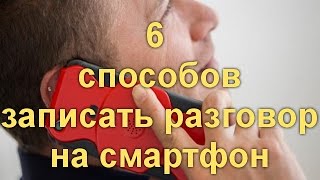 6
способов
записать разговор
на смартфон